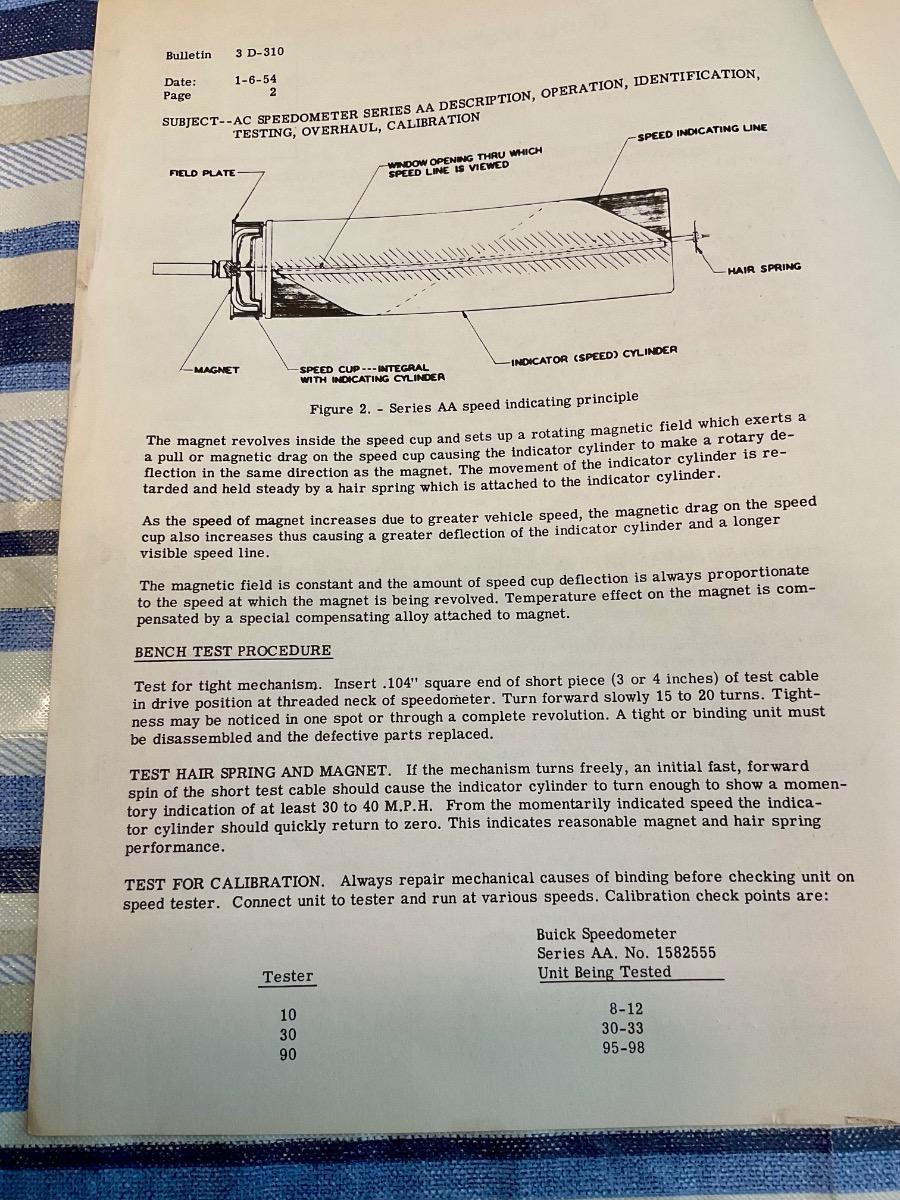 Bulletin 3 D-310

Date: 1-6-54
Page 2

SUBJECT--AC SPEEDOMETER SERIES AA DESCRIPTION, OPERATION, IDENTIFICATION, TESTING, OVERHAUL, CALIBRATION

FIELD PLATE

WINDOW OPENING THRU WHICH SPEED LINE IS VIEWED

SPEED INDICATING LINE

HAIR SPRING

MAGNET

SPEED CUP---INTEGRAL WITH INDICATING CYLINDER

INDICATOR (SPEED) CYLINDER

Figure 2. - Series AA speed indicating principle

The magnet revolves inside the speed cup and sets up a rotating magnetic field which exerts a pull or magnetic drag on the speed cup causing the indicator cylinder to make a rotary deflection in the same direction as the magnet. The movement of the indicator cylinder is retarded and held steady by a hair spring which is attached to the indicator cylinder.

As the speed of magnet increases due to greater vehicle speed, the magnetic drag on the speed cup also increases thus causing a greater deflection of the indicator cylinder and a longer visible speed line.

The magnetic field is constant and the amount of speed cup deflection is always proportionate to the speed at which the magnet is being revolved. Temperature effect on the magnet is compensated by a special compensating alloy attached to magnet.

BENCH TEST PROCEDURE

Test for tight mechanism. Insert .104" square end of short piece (3 or 4 inches) of test cable in drive position at threaded neck of speedometer. Turn forward slowly 15 to 20 turns. Tightness may be noticed in one spot or through a complete revolution. A tight or binding unit must be disassembled and the defective parts replaced.

TEST HAIR SPRING AND MAGNET. If the mechanism turns freely, an initial fast, forward spin of the short test cable should cause the indicator cylinder to turn enough to show a momentory indication of at least 30 to 40 M.P.H. From the momentarily indicated speed the indicator cylinder should quickly return to zero. This indicates reasonable magnet and hair spring performance.

TEST FOR CALIBRATION. Always repair mechanical causes of binding before checking unit on speed tester. Connect unit to tester and run at various speeds. Calibration check points are:

| Tester | Buick Speedometer Series AA. No. 1582555 Unit Being Tested |
|---|---|
| 10 | 8-12 |
| 30 | 30-33 |
| 90 | 95-98 |